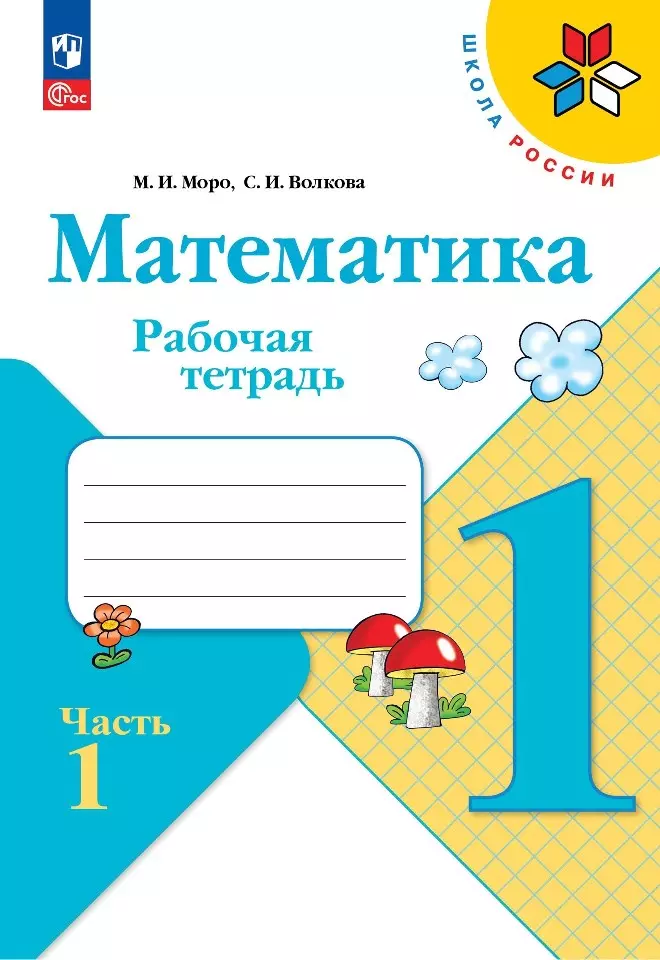 ФГОС

ШКОЛА РОССИИ

М. И. Моро, С. И. Волкова

Математика

Рабочая тетрадь

Часть 1

1